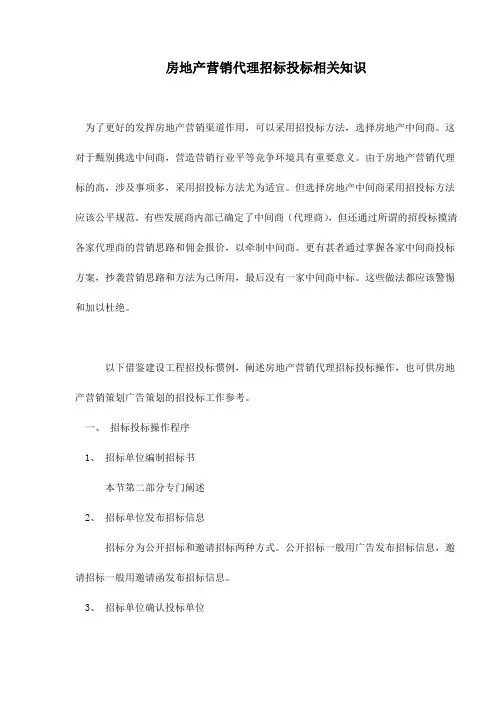 房地产营销代理招标投标相关知识

为了更好的发挥房地产营销渠道作用，可以采用招投标方法，选择房地产中间商。这对于甄别挑选中间商，营造营销行业平等竞争环境具有重要意义。由于房地产营销代理标的高，涉及事项多，采用招投标方法尤为适宜。但选择房地产中间商采用招投标方法应该公平规范。有些发展商内部已确定了中间商（代理商），但还通过所谓的招投标摸清各家代理商的营销思路和佣金报价，以牵制中间商。更有甚者通过掌握各家中间商投标方案，抄袭营销思路和方法为己所用，最后没有一家中间商中标。这些做法都应该警惕和加以杜绝。

以下借鉴建设工程招投标惯例，阐述房地产营销代理招标投标操作，也可供房地产营销策划广告策划的招投标工作参考。

一、 招标投标操作程序

1、 招标单位编制招标书

本节第二部分专门阐述

2、 招标单位发布招标信息

招标分为公开招标和邀请招标两种方式。公开招标一般用广告发布招标信息，邀请招标一般用邀请函发布招标信息。

3、 招标单位确认投标单位